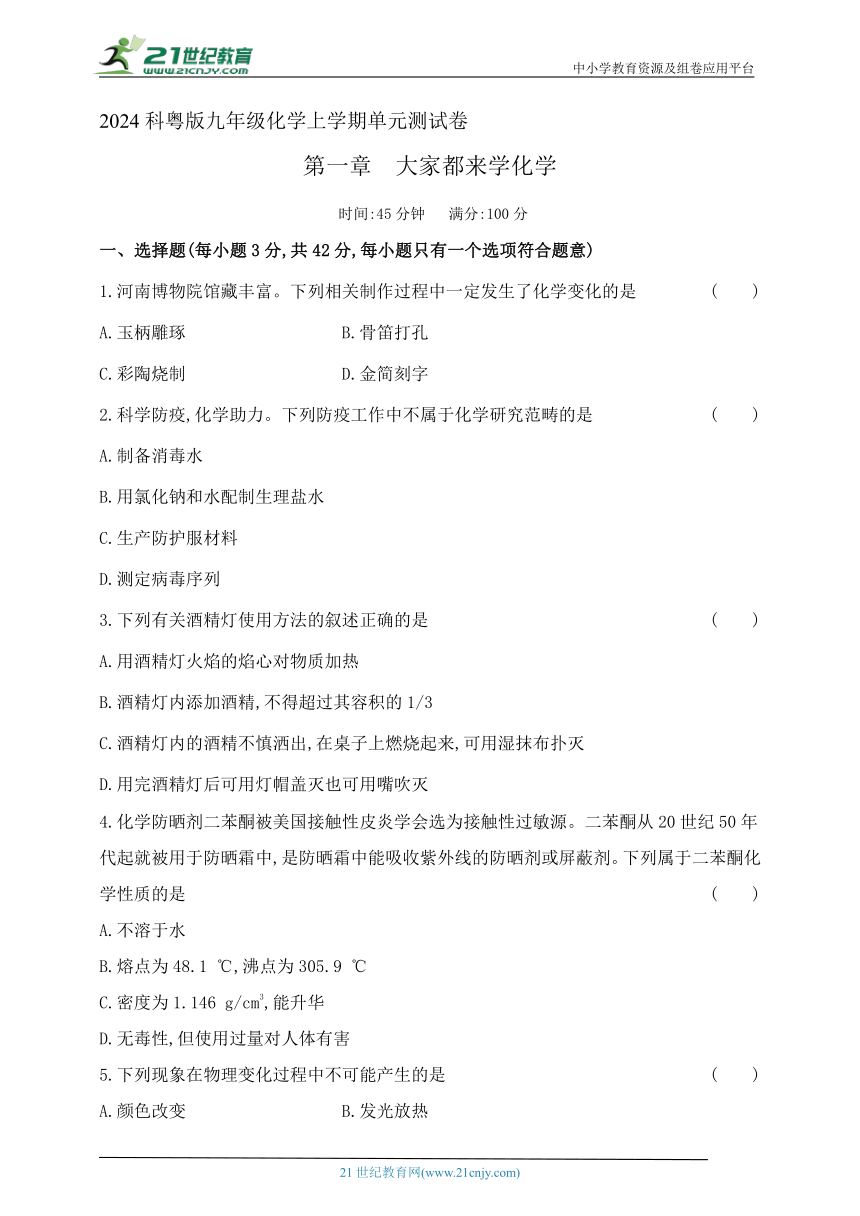 21世纪教育
www.21cnjy.com
中小学教育资源及组卷应用平台

2024 科粤版九年级化学上学期单元测试卷

第一章　大家都来学化学

时间:45 分钟　满分:100 分

一、选择题(每小题 3 分,共 42 分,每小题只有一个选项符合题意)

1.河南博物院馆藏丰富。下列相关制作过程中一定发生了化学变化的是　(　　)

A.玉柄雕琢　　B.骨笛打孔

C.彩陶烧制　　D.金简刻字

2.科学防疫,化学助力。下列防疫工作中不属于化学研究范畴的是　(　　)

A.制备消毒水

B.用氯化钠和水配制生理盐水

C.生产防护服材料

D.测定病毒序列

3.下列有关酒精灯使用方法的叙述正确的是　(　　)

A.用酒精灯火焰的焰心对物质加热

B.酒精灯内添加酒精,不得超过其容积的 1/3

C.酒精灯内的酒精不慎洒出,在桌子上燃烧起来,可用湿抹布扑灭

D.用完酒精灯后可用灯帽盖灭也可用嘴吹灭

4.化学防晒剂二苯酮被美国接触性皮炎学会选为接触性过敏源。二苯酮从 20 世纪 50 年代起就被用于防晒霜中,是防晒霜中能吸收紫外线的防晒剂或屏蔽剂。下列属于二苯酮化学性质的是　(　　)

A.不溶于水

B.熔点为 48.1 ℃,沸点为 305.9 ℃

C.密度为 1.146 $g/cm^3$,能升华

D.无毒性,但使用过量对人体有害

5.下列现象在物理变化过程中不可能产生的是　(　　)

A.颜色改变　　B.发光放热

21 世纪教育网(www.21cnjy.com)